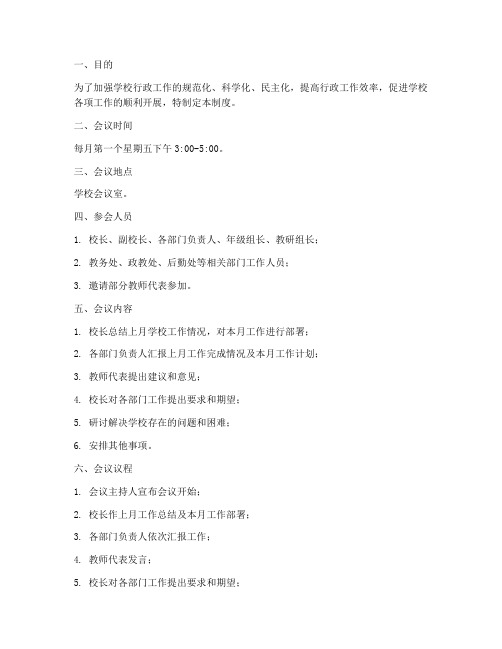 一、目的

为了加强学校行政工作的规范化、科学化、民主化，提高行政工作效率，促进学校各项工作的顺利开展，特制定本制度。

二、会议时间

每月第一个星期五下午 3:00-5:00。

三、会议地点

学校会议室。

四、参会人员

1. 校长、副校长、各部门负责人、年级组长、教研组长；

2. 教务处、政教处、后勤处等相关部门工作人员；

3. 邀请部分教师代表参加。

五、会议内容

1. 校长总结上月学校工作情况，对本月工作进行部署；

2. 各部门负责人汇报上月工作完成情况及本月工作计划；

3. 教师代表提出建议和意见；

4. 校长对各部门工作提出要求和期望；

5. 研讨解决学校存在的问题和困难；

6. 安排其他事项。

六、会议议程

1. 会议主持人宣布会议开始；

2. 校长作上月工作总结及本月工作部署；

3. 各部门负责人依次汇报工作；

4. 教师代表发言；

5. 校长对各部门工作提出要求和期望；